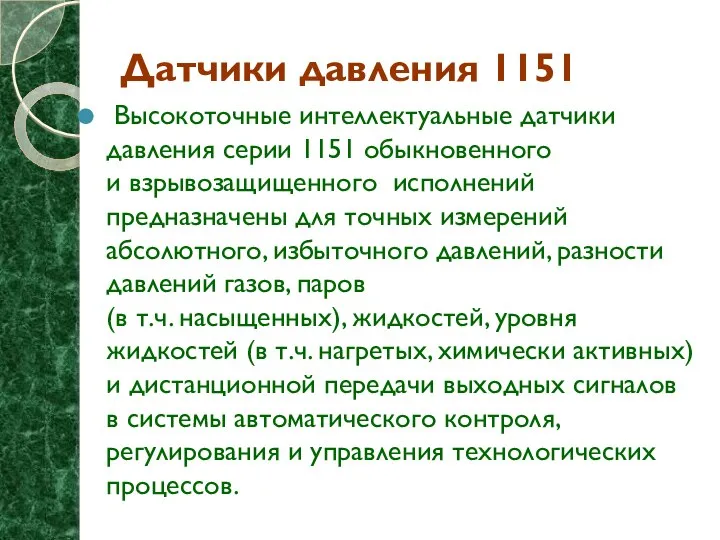 Датчики давления 1151

Высокоточные интеллектуальные датчики давления серии 1151 обыкновенного и взрывозащищенного исполнений предназначены для точных измерений абсолютного, избыточного давлений, разности давлений газов, паров (в т.ч. насыщенных), жидкостей, уровня жидкостей (в т.ч. нагретых, химически активных) и дистанционной передачи выходных сигналов в системы автоматического контроля, регулирования и управления технологических процессов.